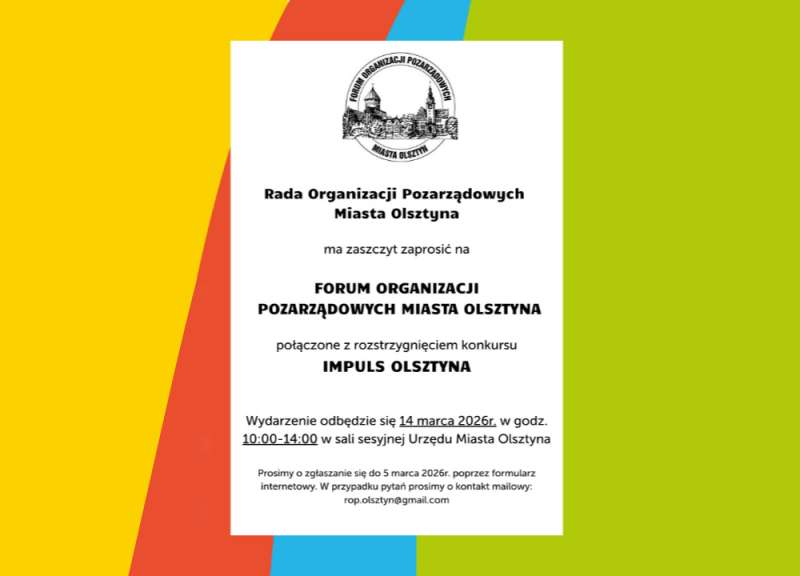 FORUM ORGANIZACJI POZARZĄDOWYCH
MIASTA OLSZTYN

Rada Organizacji Pozarządowych Miasta Olsztyna

ma zaszczyt zaprosić na

FORUM ORGANIZACJI POZARZĄDOWYCH MIASTA OLSZTYNA

połączone z rozstrzygnięciem konkursu

IMPULS OLSZTYNA

Wydarzenie odbędzie się 14 marca 2026r. w godz. 10:00-14:00 w sali sesyjnej Urzędu Miasta Olsztyna

Prosimy o zgłaszanie się do 5 marca 2026r. poprzez formularz internetowy. W przypadku pytań prosimy o kontakt mailowy: rop.olsztyn@gmail.com